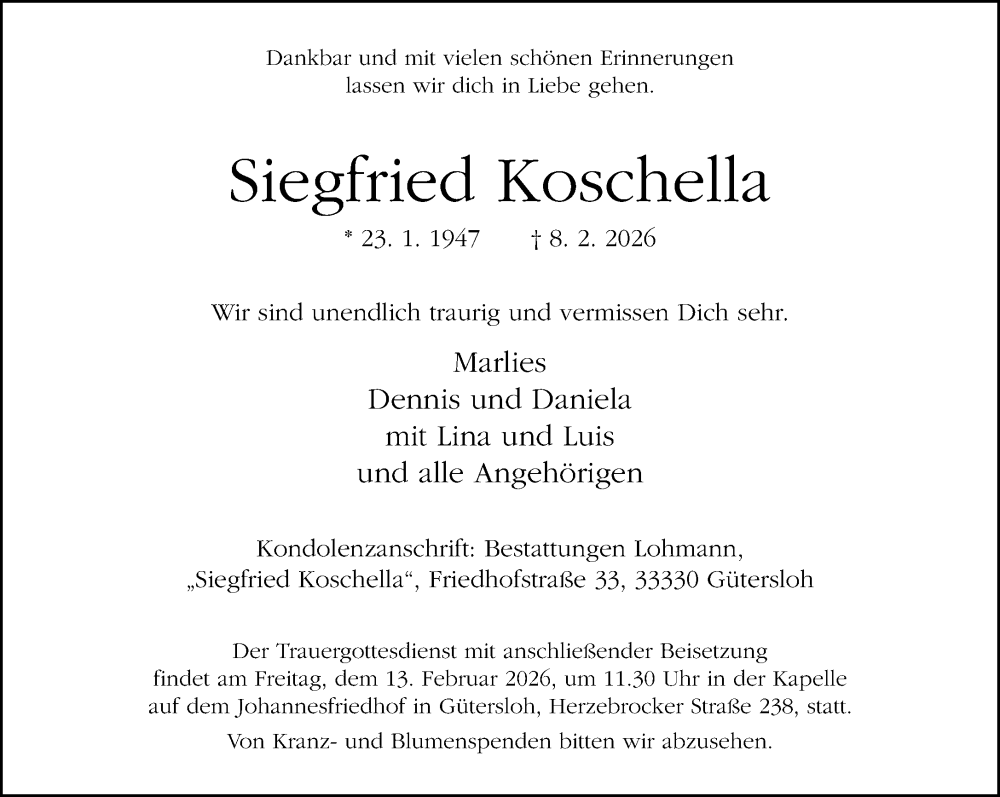 Dankbar und mit vielen schönen Erinnerungen
lassen wir dich in Liebe gehen.

Siegfried Koschella

* 23. 1. 1947 † 8. 2. 2026

Wir sind unendlich traurig und vermissen Dich sehr.

Marlies
Dennis und Daniela
mit Lina und Luis
und alle Angehörigen

Kondolenzanschrift: Bestattungen Lohmann,
„Siegfried Koschella“, Friedhofstraße 33, 33330 Gütersloh

Der Trauergottesdienst mit anschließender Beisetzung findet am Freitag, dem 13. Februar 2026, um 11.30 Uhr in der Kapelle auf dem Johannesfriedhof in Gütersloh, Herzebrocker Straße 238, statt.

Von Kranz- und Blumenspenden bitten wir abzusehen.